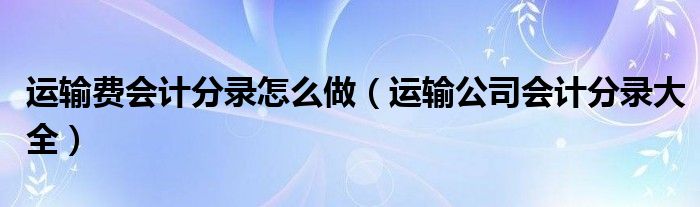 运输费会计分录怎么做（运输公司会计分录大全）